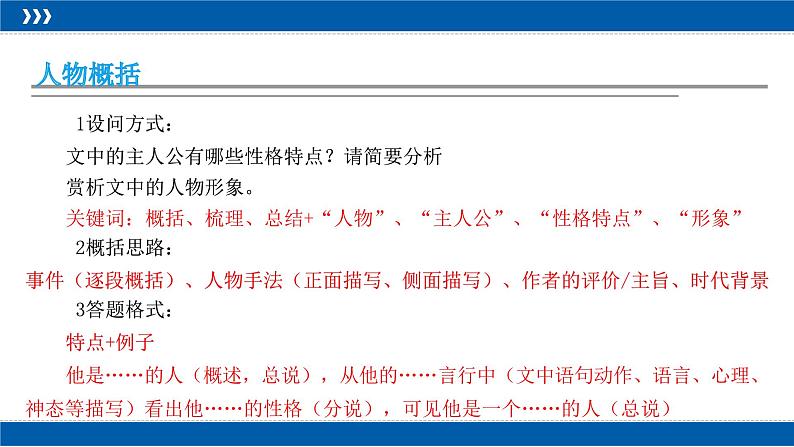 人物概括

1设问方式：

文中的主人公有哪些性格特点？请简要分析

赏析文中的人物形象。

关键词：概括、梳理、总结+“人物”、“主人公”、“性格特点”、“形象”

2概括思路：

事件（逐段概括）、人物手法（正面描写、侧面描写）、作者的评价/主旨、时代背景

3答题格式：

特点+例子

他是……的人（概述，总说），从他的……言行中（文中语句动作、语言、心理、神态等描写）看出他……的性格（分说），可见他是一个……的人（总说）